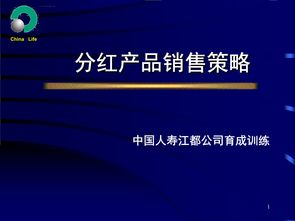 China Life

分红产品销售策略

中国人寿江都公司育成训练

1